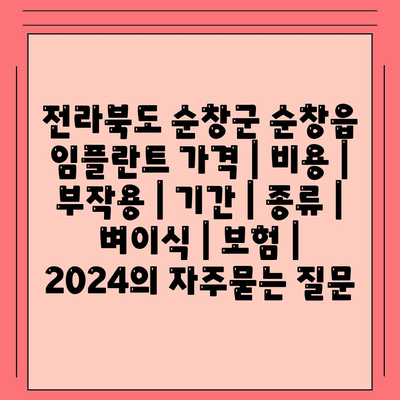 전라북도 순창군 순창읍 임플란트 가격 | 비용 | 부작용 | 기간 | 종류 | 뼈이식 | 보험 | 2024의 자주묻는 질문